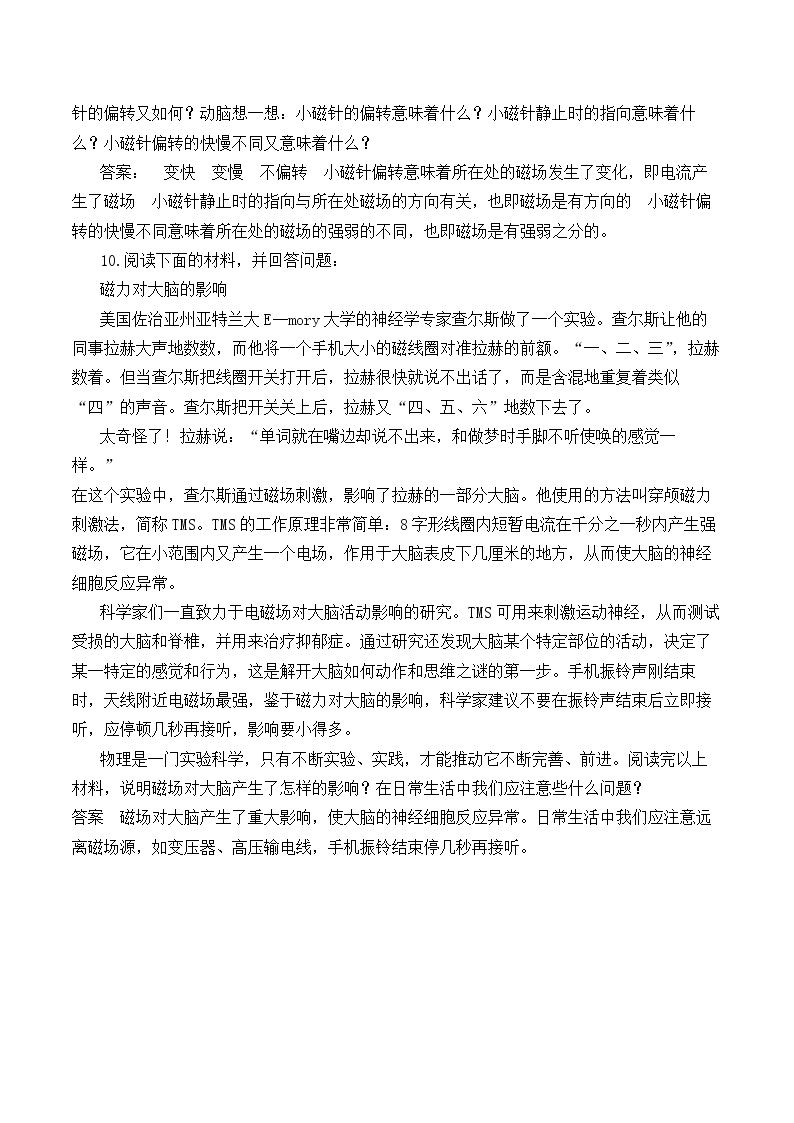 针的偏转又如何？动脑想一想：小磁针的偏转意味着什么？小磁针静止时的指向意味着什么？小磁针偏转的快慢不同又意味着什么？

答案： 变快 变慢 不偏转 小磁针偏转意味着所在处的磁场发生了变化，即电流产生了磁场 小磁针静止时的指向与所在处磁场的方向有关，也即磁场是有方向的 小磁针偏转的快慢不同意味着所在处的磁场的强弱的不同，也即磁场是有强弱之分的。

10.阅读下面的材料，并回答问题：

磁力对大脑的影响

美国佐治亚州亚特兰大E—mory大学的神经学专家查尔斯做了一个实验。查尔斯让他的同事拉赫大声地数数，而他将一个手机大小的磁线圈对准拉赫的前额。“一、二、三”，拉赫数着。但当查尔斯把线圈开关打开后，拉赫很快就说不出话了，而是含混地重复着类似“四”的声音。查尔斯把开关关上后，拉赫又“四、五、六”地数下去了。

太奇怪了！拉赫说：“单词就在嘴边却说不出来，和做梦时手脚不听使唤的感觉一样。”

在这个实验中，查尔斯通过磁场刺激，影响了拉赫的一部分大脑。他使用的方法叫穿颅磁力刺激法，简称TMS。TMS的工作原理非常简单：8字形线圈内短暂电流在千分之一秒内产生强磁场，它在小范围内又产生一个电场，作用于大脑表皮下几厘米的地方，从而使大脑的神经细胞反应异常。

科学家们一直致力于电磁场对大脑活动影响的研究。TMS可用来刺激运动神经，从而测试受损的大脑和脊椎，并用来治疗抑郁症。通过研究还发现大脑某个特定部位的活动，决定了某一特定的感觉和行为，这是解开大脑如何动作和思维之谜的第一步。手机振铃声刚结束时，天线附近电磁场最强，鉴于磁力对大脑的影响，科学家建议不要在振铃声结束后立即接听，应停顿几秒再接听，影响要小得多。

物理是一门实验科学，只有不断实验、实践，才能推动它不断完善、前进。阅读完以上材料，说明磁场对大脑产生了怎样的影响？在日常生活中我们应注意些什么问题？

答案 磁场对大脑产生了重大影响，使大脑的神经细胞反应异常。日常生活中我们应注意远离磁场源，如变压器、高压输电线，手机振铃结束停几秒再接听。